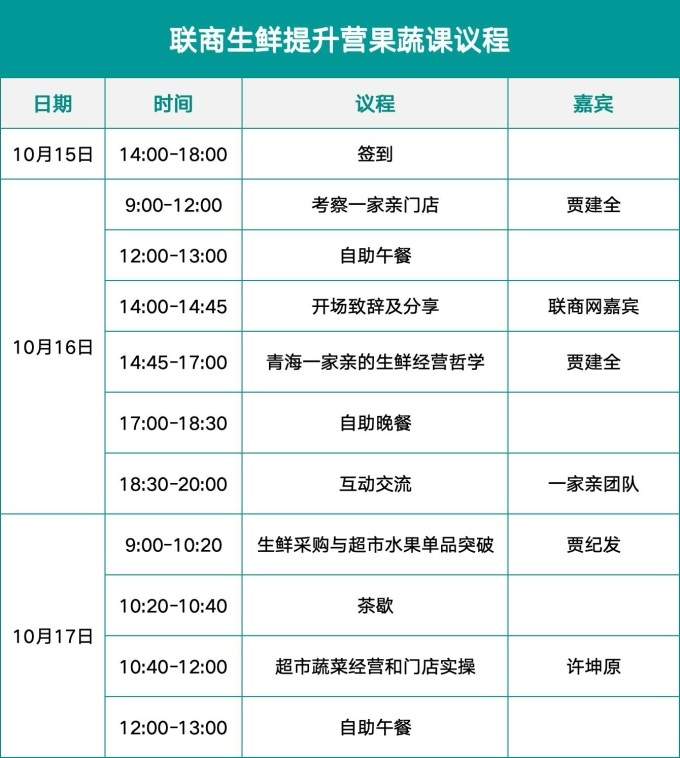 联商生鲜提升营果蔬课议程

| 日期 | 时间 | 议程 | 嘉宾 |
|---|---|---|---|
| 10月15日 | 14:00-18:00 | 签到 | |
| 10月16日 | 9:00-12:00 | 考察一家亲门店 | 贾建全 |
| | 12:00-13:00 | 自助午餐 | |
| | 14:00-14:45 | 开场致辞及分享 | 联商网嘉宾 |
| | 14:45-17:00 | 青海一家亲的生鲜经营哲学 | 贾建全 |
| | 17:00-18:30 | 自助晚餐 | |
| | 18:30-20:00 | 互动交流 | 一家亲团队 |
| 10月17日 | 9:00-10:20 | 生鲜采购与超市水果单品突破 | 贾纪发 |
| | 10:20-10:40 | 茶歇 | |
| | 10:40-12:00 | 超市蔬菜经营和门店实操 | 许坤原 |
| | 12:00-13:00 | 自助午餐 | |